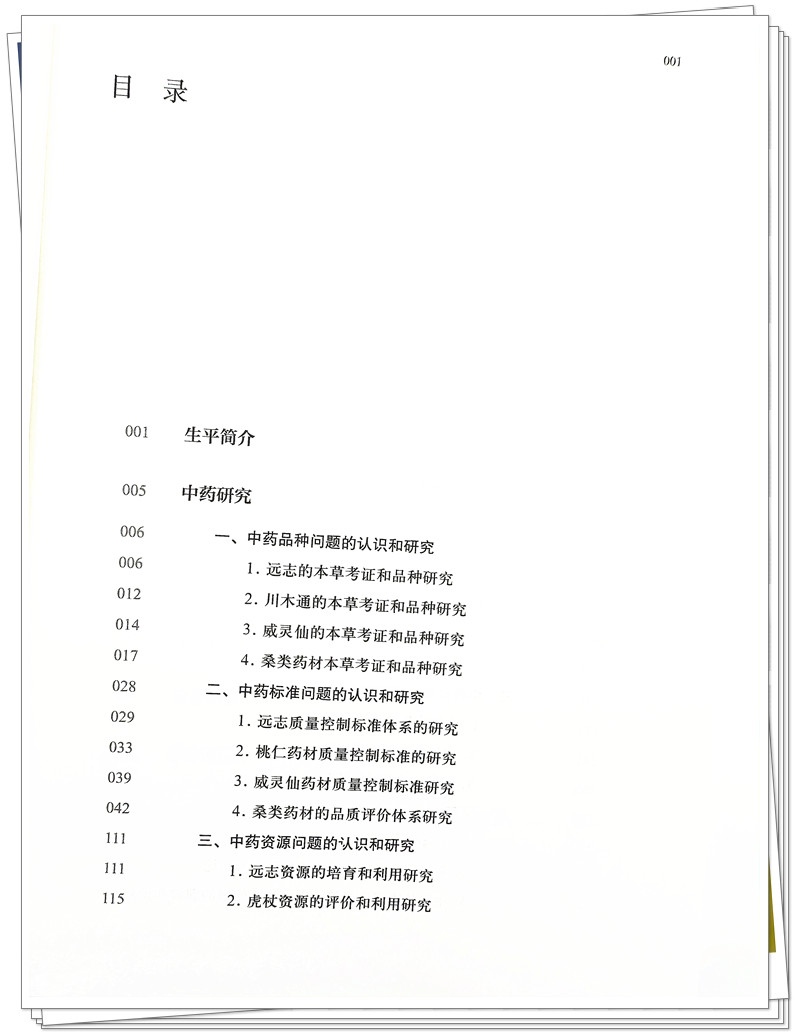 001

目 录

001 生平简介

005 中药研究

006 一、中药品种问题的认识和研究

006 1. 远志的本草考证和品种研究

012 2. 川木通的本草考证和品种研究

014 3. 威灵仙的本草考证和品种研究

017 4. 桑类药材本草考证和品种研究

028 二、中药标准问题的认识和研究

029 1. 远志质量控制标准体系的研究

033 2. 桃仁药材质量控制标准的研究

039 3. 威灵仙药材质量控制标准研究

042 4. 桑类药材的品质评价体系研究

111 三、中药资源问题的认识和研究

111 1. 远志资源的培育和利用研究

115 2. 虎杖资源的评价和利用研究